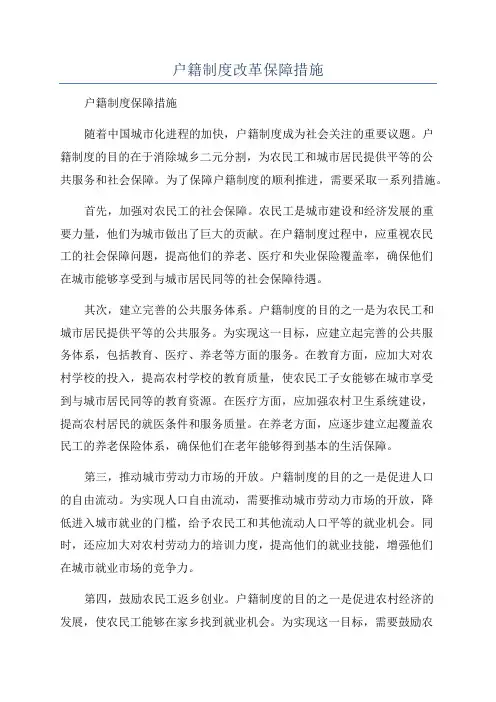 户籍制度改革保障措施

户籍制度保障措施

随着中国城市化进程的加快，户籍制度成为社会关注的重要议题。户籍制度的目的在于消除城乡二元分割，为农民工和城市居民提供平等的公共服务和社会保障。为了保障户籍制度的顺利推进，需要采取一系列措施。

首先，加强对农民工的社会保障。农民工是城市建设和经济发展的重要力量，他们为城市做出了巨大的贡献。在户籍制度过程中，应重视农民工的社会保障问题，提高他们的养老、医疗和失业保险覆盖率，确保他们在城市能够享受到与城市居民同等的社会保障待遇。

其次，建立完善的公共服务体系。户籍制度的目的之一是为农民工和城市居民提供平等的公共服务。为实现这一目标，应建立起完善的公共服务体系，包括教育、医疗、养老等方面的服务。在教育方面，应加大对农村学校的投入，提高农村学校的教育质量，使农民工子女能够在城市享受到与城市居民同等的教育资源。在医疗方面，应加强农村卫生系统建设，提高农村居民的就医条件和服务质量。在养老方面，应逐步建立起覆盖农民工的养老保险体系，确保他们在老年能够得到基本的生活保障。

第三，推动城市劳动力市场的开放。户籍制度的目的之一是促进人口的自由流动。为实现人口自由流动，需要推动城市劳动力市场的开放，降低进入城市就业的门槛，给予农民工和其他流动人口平等的就业机会。同时，还应加大对农村劳动力的培训力度，提高他们的就业技能，增强他们在城市就业市场的竞争力。

第四，鼓励农民工返乡创业。户籍制度的目的之一是促进农村经济的发展，使农民工能够在家乡找到就业机会。为实现这一目标，需要鼓励农